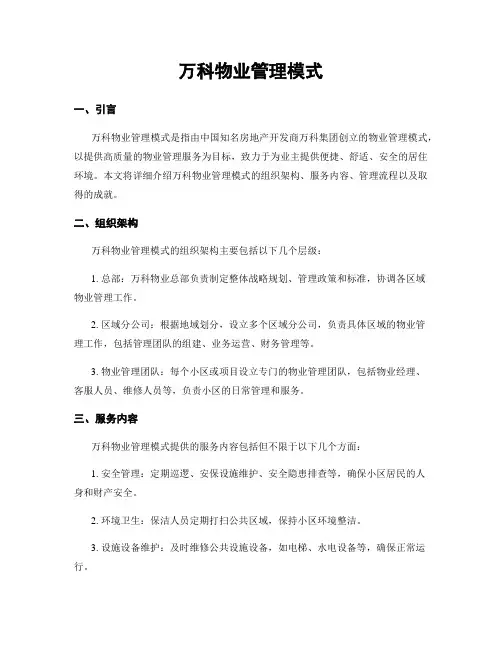 万科物业管理模式

一、引言

万科物业管理模式是指由中国知名房地产开发商万科集团创立的物业管理模式，以提供高质量的物业管理服务为目标，致力于为业主提供便捷、舒适、安全的居住环境。本文将详细介绍万科物业管理模式的组织架构、服务内容、管理流程以及取得的成就。

二、组织架构

万科物业管理模式的组织架构主要包括以下几个层级：

1. 总部：万科物业总部负责制定整体战略规划、管理政策和标准，协调各区域物业管理工作。

2. 区域分公司：根据地域划分，设立多个区域分公司，负责具体区域的物业管理工作，包括管理团队的组建、业务运营、财务管理等。

3. 物业管理团队：每个小区或项目设立专门的物业管理团队，包括物业经理、客服人员、维修人员等，负责小区的日常管理和服务。

三、服务内容

万科物业管理模式提供的服务内容包括但不限于以下几个方面：

1. 安全管理：定期巡逻、安保设施维护、安全隐患排查等，确保小区居民的人身和财产安全。

2. 环境卫生：保洁人员定期打扫公共区域，保持小区环境整洁。

3. 设施设备维护：及时维修公共设施设备，如电梯、水电设备等，确保正常运行。